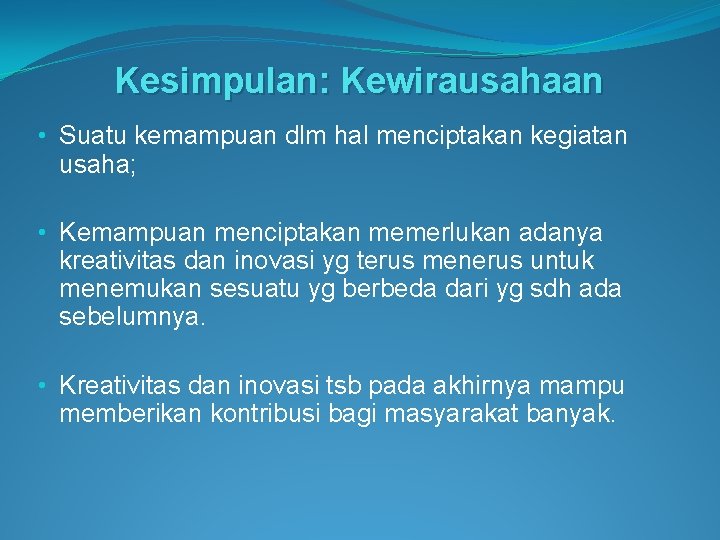 Kesimpulan: Kewirausahaan

• Suatu kemampuan dlm hal menciptakan kegiatan usaha;

• Kemampuan menciptakan memerlukan adanya kreativitas dan inovasi yg terus menerus untuk menemukan sesuatu yg berbeda dari yg sdh ada sebelumnya.

• Kreativitas dan inovasi tsb pada akhirnya mampu memberikan kontribusi bagi masyarakat banyak.